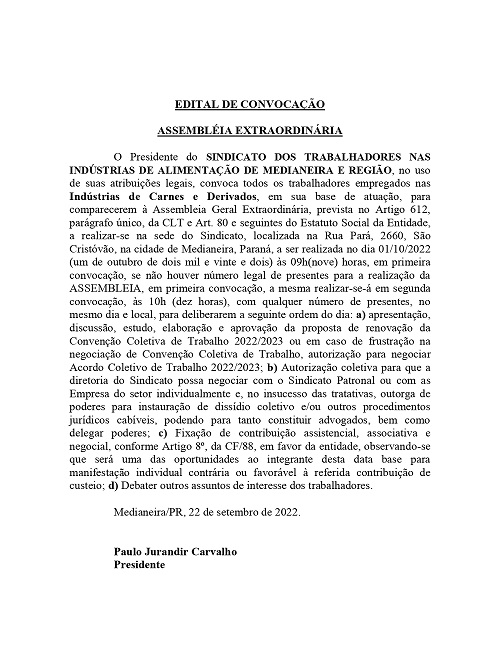 EDITAL DE CONVOCAÇÃO

ASSEMBLÉIA EXTRAORDINÁRIA

O Presidente do SINDICATO DOS TRABALHADORES NAS INDÚSTRIAS DE ALIMENTAÇÃO DE MEDIANEIRA E REGIÃO, no uso de suas atribuições legais, convoca todos os trabalhadores empregados nas Indústrias de Carnes e Derivados, em sua base de atuação, para comparecerem à Assembleia Geral Extraordinária, prevista no Artigo 612, parágrafo único, da CLT e Art. 80 e seguintes do Estatuto Social da Entidade, a realizar-se na sede do Sindicato, localizada na Rua Pará, 2660, São Cristóvão, na cidade de Medianeira, Paraná, a ser realizada no dia 01/10/2022 (um de outubro de dois mil e vinte e dois) às 09h(nove) horas, em primeira convocação, se não houver número legal de presentes para a realização da ASSEMBLEIA, em primeira convocação, a mesma realizar-se-á em segunda convocação, às 10h (dez horas), com qualquer número de presentes, no mesmo dia e local, para deliberarem a seguinte ordem do dia: a) apresentação, discussão, estudo, elaboração e aprovação da proposta de renovação da Convenção Coletiva de Trabalho 2022/2023 ou em caso de frustração na negociação de Convenção Coletiva de Trabalho, autorização para negociar Acordo Coletivo de Trabalho 2022/2023; b) Autorização coletiva para que a diretoria do Sindicato possa negociar com o Sindicato Patronal ou com as Empresa do setor individualmente e, no insucesso das tratativas, outorga de poderes para instauração de dissídio coletivo e/ou outros procedimentos jurídicos cabíveis, podendo para tanto constituir advogados, bem como delegar poderes; c) Fixação de contribuição assistencial, associativa e negocial, conforme Artigo 8º, da CF/88, em favor da entidade, observando-se que será uma das oportunidades ao integrante desta data base para manifestação individual contrária ou favorável à referida contribuição de custeio; d) Debater outros assuntos de interesse dos trabalhadores.

Medianeira/PR, 22 de setembro de 2022.

Paulo Jurandir Carvalho
Presidente